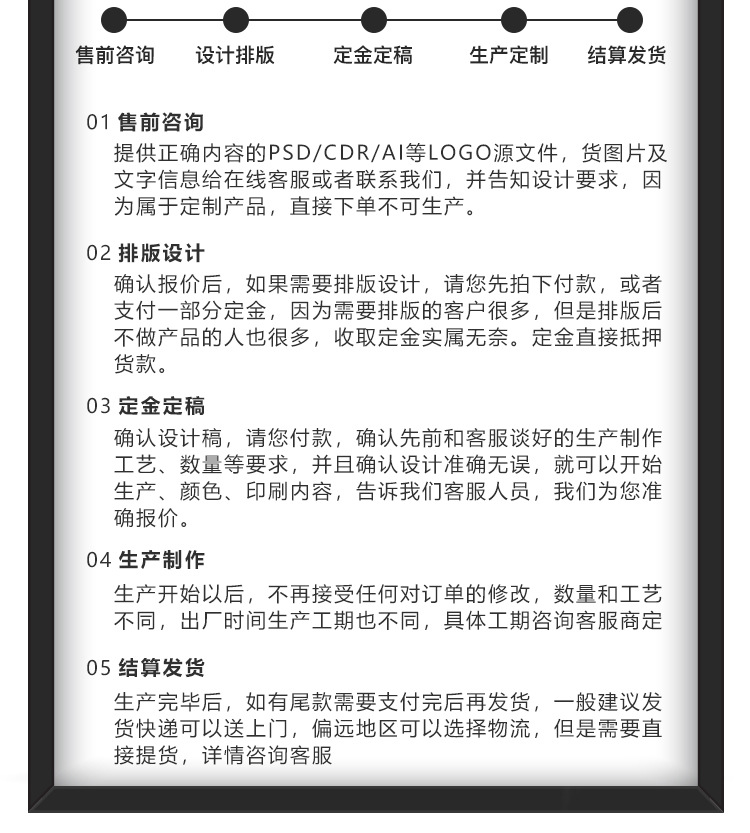 售前咨询　设计排版　定金定稿　生产定制　结算发货

01 售前咨询
提供正确内容的PSD/CDR/AI等LOGO源文件，货图片及文字信息给在线客服或者联系我们，并告知设计要求，因为属于定制产品，直接下单不可生产。

02 排版设计
确认报价后，如果需要排版设计，请您先拍下付款，或者支付一部分定金，因为需要排版的客户很多，但是排版后不做产品的人也很多，收取定金实属无奈。定金直接抵押货款。

03 定金定稿
确认设计稿，请您付款，确认先前和客服谈好的生产制作工艺、数量等要求，并且确认设计准确无误，就可以开始生产、颜色、印刷内容，告诉我们客服人员，我们为您准确报价。

04 生产制作
生产开始以后，不再接受任何对订单的修改，数量和工艺不同，出厂时间生产工期也不同，具体工期咨询客服商定

05 结算发货
生产完毕后，如有尾款需要支付完后再发货，一般建议发货快递可以送上门，偏远地区可以选择物流，但是需要直接提货，详情咨询客服